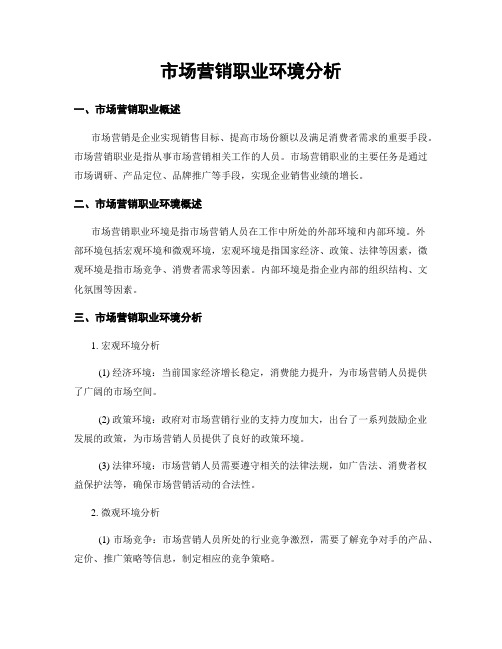 市场营销职业环境分析

一、市场营销职业概述

市场营销是企业实现销售目标、提高市场份额以及满足消费者需求的重要手段。市场营销职业是指从事市场营销相关工作的人员。市场营销职业的主要任务是通过市场调研、产品定位、品牌推广等手段，实现企业销售业绩的增长。

二、市场营销职业环境概述

市场营销职业环境是指市场营销人员在工作中所处的外部环境和内部环境。外部环境包括宏观环境和微观环境，宏观环境是指国家经济、政策、法律等因素，微观环境是指市场竞争、消费者需求等因素。内部环境是指企业内部的组织结构、文化氛围等因素。

三、市场营销职业环境分析

1. 宏观环境分析

(1) 经济环境：当前国家经济增长稳定，消费能力提升，为市场营销人员提供了广阔的市场空间。

(2) 政策环境：政府对市场营销行业的支持力度加大，出台了一系列鼓励企业发展的政策，为市场营销人员提供了良好的政策环境。

(3) 法律环境：市场营销人员需要遵守相关的法律法规，如广告法、消费者权益保护法等，确保市场营销活动的合法性。

2. 微观环境分析

(1) 市场竞争：市场营销人员所处的行业竞争激烈，需要了解竞争对手的产品、定价、推广策略等信息，制定相应的竞争策略。